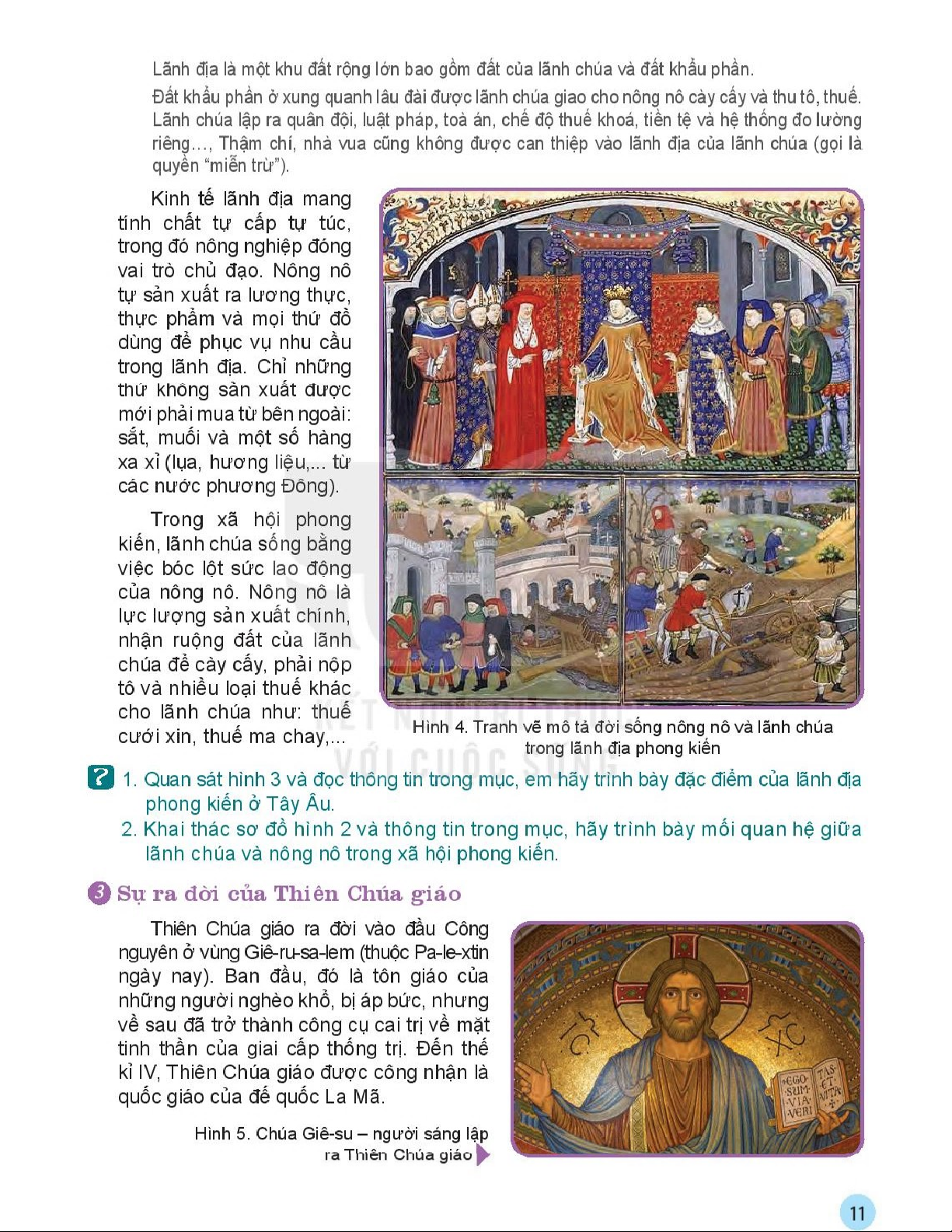 Lãnh địa là một khu đất rộng lớn bao gồm đất của lãnh chúa và đất khẩu phần.

Đất khẩu phần ở xung quanh lâu đài được lãnh chúa giao cho nông nô cày cấy và thu tô, thuế. Lãnh chúa lập ra quân đội, luật pháp, toà án, chế độ thuế khoá, tiền tệ và hệ thống đo lường riêng..., Thậm chí, nhà vua cũng không được can thiệp vào lãnh địa của lãnh chúa (gọi là quyền "miễn trừ").

Kinh tế lãnh địa mang tính chất tự cấp tự túc, trong đó nông nghiệp đóng vai trò chủ đạo. Nông nô tự sản xuất ra lương thực, thực phẩm và mọi thứ đồ dùng để phục vụ nhu cầu trong lãnh địa. Chỉ những thứ không sản xuất được mới phải mua từ bên ngoài: sắt, muối và một số hàng xa xỉ (lụa, hương liệu,... từ các nước phương Đông).

Trong xã hội phong kiến, lãnh chúa sống bằng việc bóc lột sức lao động của nông nô. Nông nô là lực lượng sản xuất chính, nhận ruộng đất của lãnh chúa để cày cấy, phải nộp tô và nhiều loại thuế khác cho lãnh chúa như: thuế cưới xin, thuế ma chay,...

Hình 4. Tranh vẽ mô tả đời sống nông nô và lãnh chúa trong lãnh địa phong kiến

KẾT NỐI TRI THỨC VỚI CUỘC SỐNG

?
1. Quan sát hình 3 và đọc thông tin trong mục, em hãy trình bày đặc điểm của lãnh địa phong kiến ở Tây Âu.
2. Khai thác sơ đồ hình 2 và thông tin trong mục, hãy trình bày mối quan hệ giữa lãnh chúa và nông nô trong xã hội phong kiến.

3 Sự ra đời của Thiên Chúa giáo

Thiên Chúa giáo ra đời vào đầu Công nguyên ở vùng Giê-ru-sa-lem (thuộc Pa-le-xtin ngày nay). Ban đầu, đó là tôn giáo của những người nghèo khổ, bị áp bức, nhưng về sau đã trở thành công cụ cai trị về mặt tinh thần của giai cấp thống trị. Đến thế kỉ IV, Thiên Chúa giáo được công nhận là quốc giáo của đế quốc La Mã.

Hình 5. Chúa Giê-su – người sáng lập ra Thiên Chúa giáo

IC XC
EGO SUM VIA VERI TAS ET VITA

11